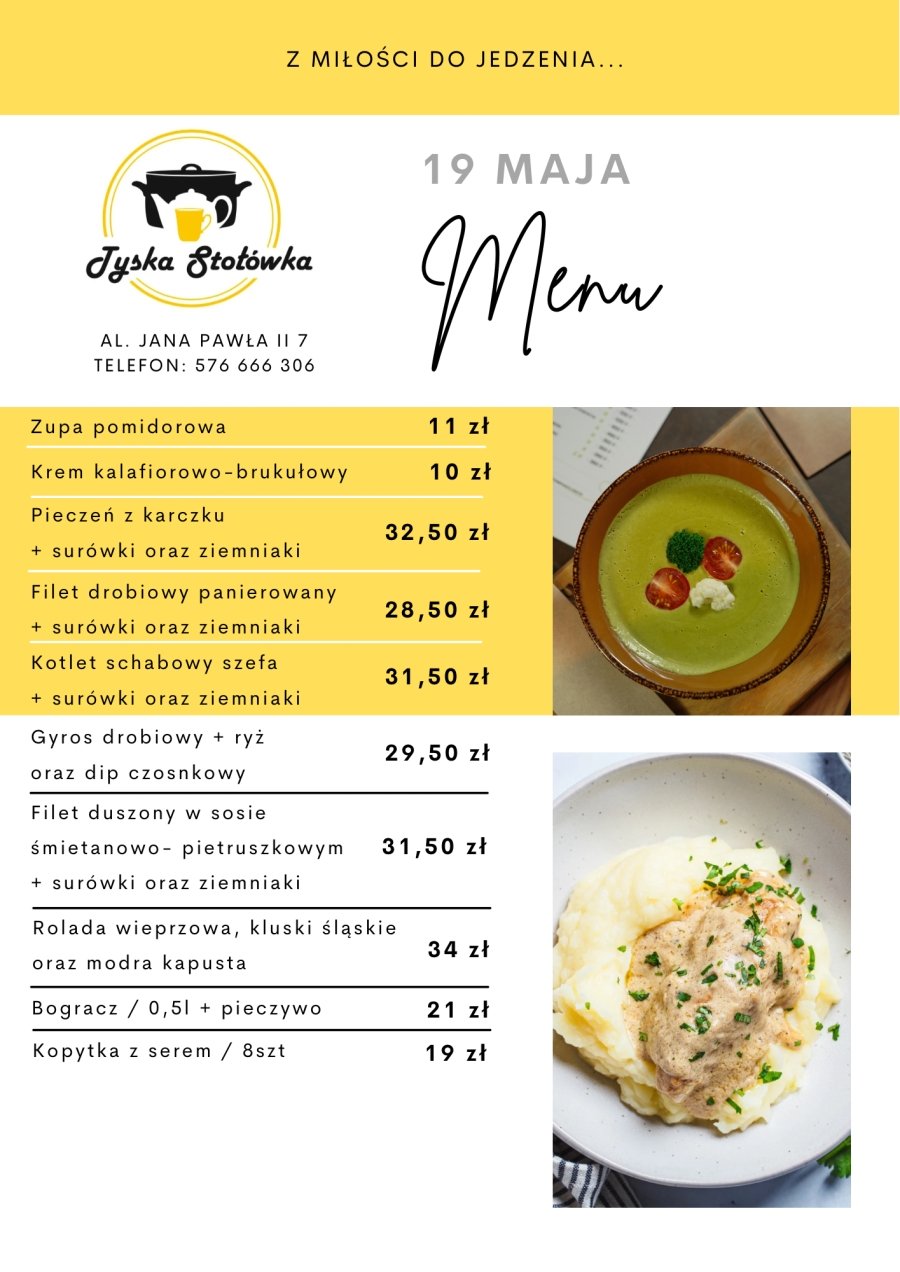 Z MIŁOŚCI DO JEDZENIA...

Tyska Stołówka

AL. JANA PAWŁA II 7
TELEFON: 576 666 306

19 MAJA

Menu

| | |
|---|---|
| Zupa pomidorowa | 11 zł |
| Krem kalafiorowo-brukułowy | 10 zł |
| Pieczeń z karczku + surówki oraz ziemniaki | 32,50 zł |
| Filet drobiowy panierowany + surówki oraz ziemniaki | 28,50 zł |
| Kotlet schabowy szefa + surówki oraz ziemniaki | 31,50 zł |
| Gyros drobiowy + ryż oraz dip czosnkowy | 29,50 zł |
| Filet duszony w sosie śmietanowo- pietruszkowym + surówki oraz ziemniaki | 31,50 zł |
| Rolada wieprzowa, kluski śląskie oraz modra kapusta | 34 zł |
| Bogracz / 0,5l + pieczywo | 21 zł |
| Kopytka z serem / 8szt | 19 zł |